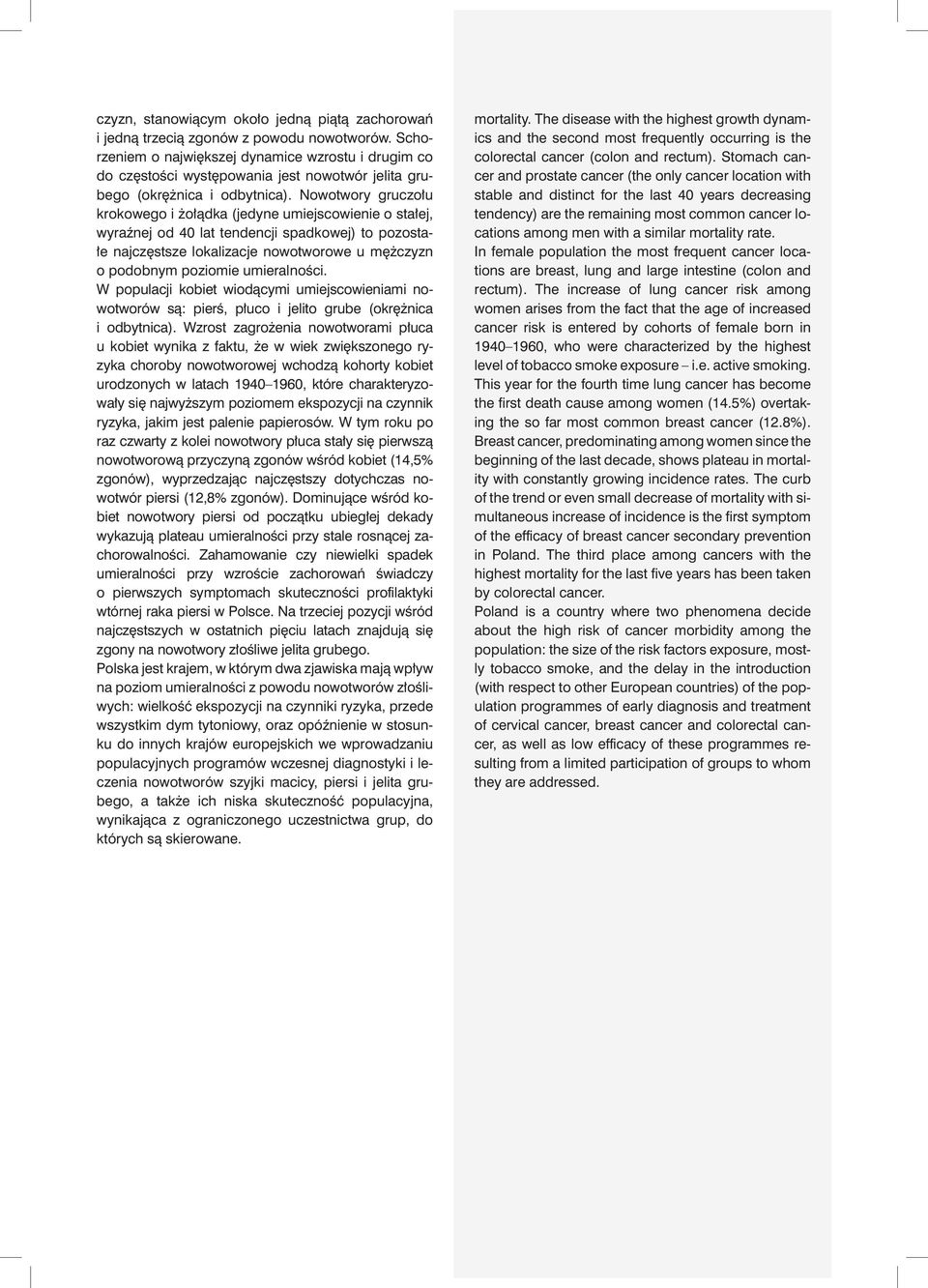 czyzn, stanowiącym około jedną piątą zachorowań i jedną trzecią zgonów z powodu nowotworów. Schorzeniem o największej dynamice wzrostu i drugim co do częstości występowania jest nowotwór jelita grubego (okrężnica i odbytnica). Nowotwory gruczołu krokowego i żołądka (jedyne umiejscowienie o stałej, wyraźnej od 40 lat tendencji spadkowej) to pozostałe najczęstsze lokalizacje nowotworowe u mężczyzn o podobnym poziomie umieralności.

W populacji kobiet wiodącymi umiejscowieniami nowotworów są: pierś, płuco i jelito grube (okrężnica i odbytnica). Wzrost zagrożenia nowotworami płuca u kobiet wynika z faktu, że w wiek zwiększonego ryzyka choroby nowotworowej wchodzą kohorty kobiet urodzonych w latach 1940–1960, które charakteryzowały się najwyższym poziomem ekspozycji na czynnik ryzyka, jakim jest palenie papierosów. W tym roku po raz czwarty z kolei nowotwory płuca stały się pierwszą nowotworową przyczyną zgonów wśród kobiet (14,5% zgonów), wyprzedzając najczęstszy dotychczas nowotwór piersi (12,8% zgonów). Dominujące wśród kobiet nowotwory piersi od początku ubiegłej dekady wykazują plateau umieralności przy stale rosnącej zachorowalności. Zahamowanie czy niewielki spadek umieralności przy wzroście zachorowań świadczy o pierwszych symptomach skuteczności profilaktyki wtórnej raka piersi w Polsce. Na trzeciej pozycji wśród najczęstszych w ostatnich pięciu latach znajdują się zgony na nowotwory złośliwe jelita grubego.

Polska jest krajem, w którym dwa zjawiska mają wpływ na poziom umieralności z powodu nowotworów złośliwych: wielkość ekspozycji na czynniki ryzyka, przede wszystkim dym tytoniowy, oraz opóźnienie w stosunku do innych krajów europejskich we wprowadzaniu populacyjnych programów wczesnej diagnostyki i leczenia nowotworów szyjki macicy, piersi i jelita grubego, a także ich niska skuteczność populacyjna, wynikająca z ograniczonego uczestnictwa grup, do których są skierowane.

mortality. The disease with the highest growth dynamics and the second most frequently occurring is the colorectal cancer (colon and rectum). Stomach cancer and prostate cancer (the only cancer location with stable and distinct for the last 40 years decreasing tendency) are the remaining most common cancer locations among men with a similar mortality rate.

In female population the most frequent cancer locations are breast, lung and large intestine (colon and rectum). The increase of lung cancer risk among women arises from the fact that the age of increased cancer risk is entered by cohorts of female born in 1940–1960, who were characterized by the highest level of tobacco smoke exposure – i.e. active smoking. This year for the fourth time lung cancer has become the first death cause among women (14.5%) overtaking the so far most common breast cancer (12.8%). Breast cancer, predominating among women since the beginning of the last decade, shows plateau in mortality with constantly growing incidence rates. The curb of the trend or even small decrease of mortality with simultaneous increase of incidence is the first symptom of the efficacy of breast cancer secondary prevention in Poland. The third place among cancers with the highest mortality for the last five years has been taken by colorectal cancer.

Poland is a country where two phenomena decide about the high risk of cancer morbidity among the population: the size of the risk factors exposure, mostly tobacco smoke, and the delay in the introduction (with respect to other European countries) of the population programmes of early diagnosis and treatment of cervical cancer, breast cancer and colorectal cancer, as well as low efficacy of these programmes resulting from a limited participation of groups to whom they are addressed.